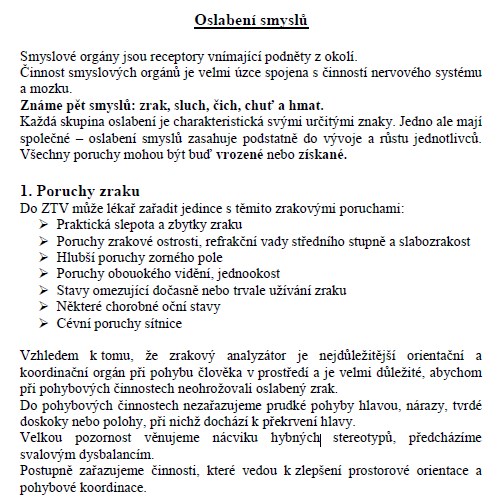 Oslabení smyslů

Smyslové orgány jsou receptory vnímající podněty z okolí.
Činnost smyslových orgánů je velmi úzce spojena s činností nervového systému a mozku.
Známe pět smyslů: zrak, sluch, čich, chuť a hmat.
Každá skupina oslabení je charakteristická svými určitými znaky. Jedno ale mají společné – oslabení smyslů zasahuje podstatně do vývoje a růstu jednotlivců. Všechny poruchy mohou být buď vrozené nebo získané.

1. Poruchy zraku
Do ZTV může lékař zařadit jedince s těmito zrakovými poruchami:
➢ Praktická slepota a zbytky zraku
➢ Poruchy zrakové ostrosti, refrakční vady středního stupně a slabozrakost
➢ Hlubší poruchy zorného pole
➢ Poruchy obouokého vidění, jednookost
➢ Stavy omezující dočasně nebo trvale užívání zraku
➢ Některé chorobné oční stavy
➢ Cévní poruchy sítnice

Vzhledem k tomu, že zrakový analyzátor je nejdůležitější orientační a koordinační orgán při pohybu člověka v prostředí a je velmi důležité, abychom při pohybových činnostech neohrožovali oslabený zrak.
Do pohybových činnostech nezařazujeme prudké pohyby hlavou, nárazy, tvrdé doskoky nebo polohy, při nichž dochází k překrvení hlavy.
Velkou pozornost věnujeme nácviku hybných stereotypů, předcházíme svalovým dysbalancím.
Postupně zařazujeme činnosti, které vedou k zlepšení prostorové orientace a pohybové koordinace.